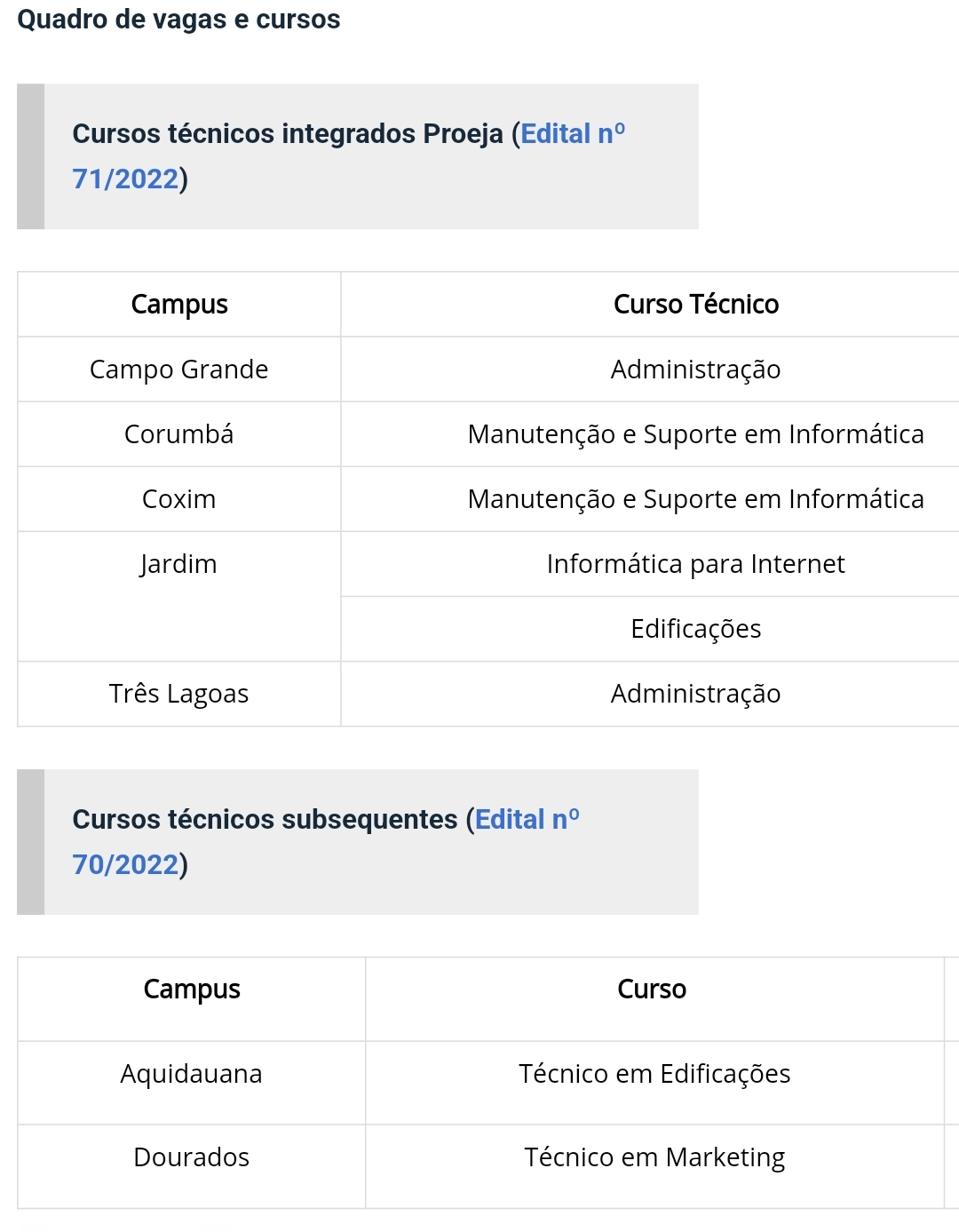 Quadro de vagas e cursos

Cursos técnicos integrados Proeja (Edital nº 71/2022)

| Campus | Curso Técnico |
|---|---|
| Campo Grande | Administração |
| Corumbá | Manutenção e Suporte em Informática |
| Coxim | Manutenção e Suporte em Informática |
| Jardim | Informática para Internet |
| | Edificações |
| Três Lagoas | Administração |

Cursos técnicos subsequentes (Edital nº 70/2022)

| Campus | Curso |
|---|---|
| Aquidauana | Técnico em Edificações |
| Dourados | Técnico em Marketing |